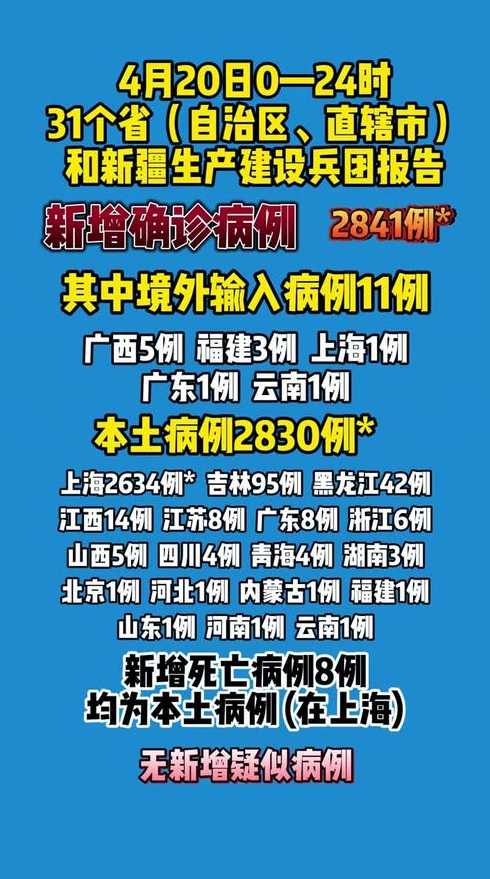 4月20日0—24时
31个省（自治区、直辖市）
和新疆生产建设兵团报告

新增确诊病例 2841例*

其中境外输入病例11例

广西5例 福建3例 上海1例
广东1例 云南1例

本土病例2830例*

上海2634例* 吉林95例 黑龙江42例
江西14例 江苏8例 广东8例 浙江6例
山西5例 四川4例 青海4例 湖南3例
北京1例 河北1例 内蒙古1例 福建1例
山东1例 河南1例 云南1例

新增死亡病例8例
均为本土病例(在上海)

无新增疑似病例